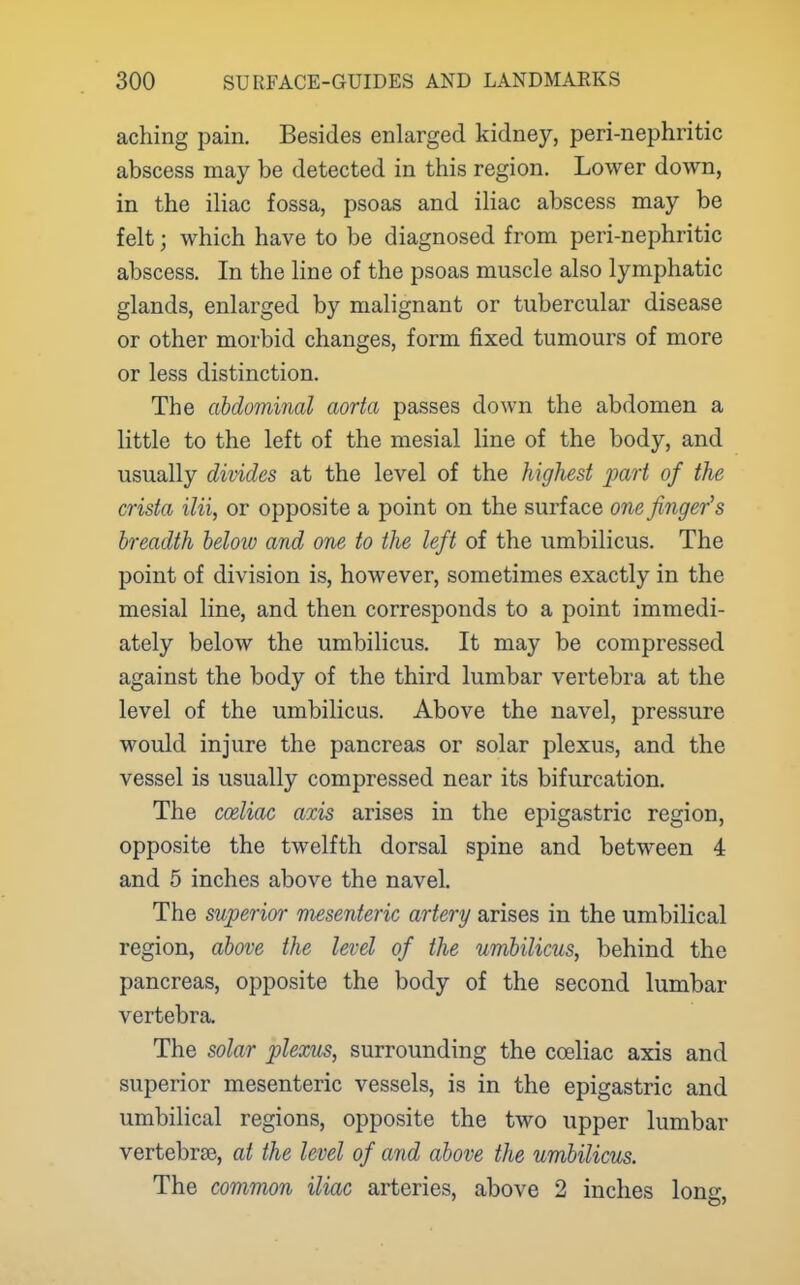 300 SURFACE-GUIDES AND LANDMARKS

aching pain. Besides enlarged kidney, peri-nephritic abscess may be detected in this region. Lower down, in the iliac fossa, psoas and iliac abscess may be felt; which have to be diagnosed from peri-nephritic abscess. In the line of the psoas muscle also lymphatic glands, enlarged by malignant or tubercular disease or other morbid changes, form fixed tumours of more or less distinction.

The abdominal aorta passes down the abdomen a little to the left of the mesial line of the body, and usually divides at the level of the highest part of the crista ilii, or opposite a point on the surface one finger's breadth below and one to the left of the umbilicus. The point of division is, however, sometimes exactly in the mesial line, and then corresponds to a point immediately below the umbilicus. It may be compressed against the body of the third lumbar vertebra at the level of the umbilicus. Above the navel, pressure would injure the pancreas or solar plexus, and the vessel is usually compressed near its bifurcation.

The cœliac axis arises in the epigastric region, opposite the twelfth dorsal spine and between 4 and 5 inches above the navel.

The superior mesenteric artery arises in the umbilical region, above the level of the umbilicus, behind the pancreas, opposite the body of the second lumbar vertebra.

The solar plexus, surrounding the cœliac axis and superior mesenteric vessels, is in the epigastric and umbilical regions, opposite the two upper lumbar vertebræ, at the level of and above the umbilicus.

The common iliac arteries, above 2 inches long,